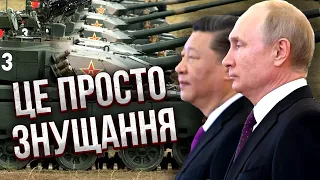 3

3

ЦЕ ПРОСТО ЗНУЩАННЯ